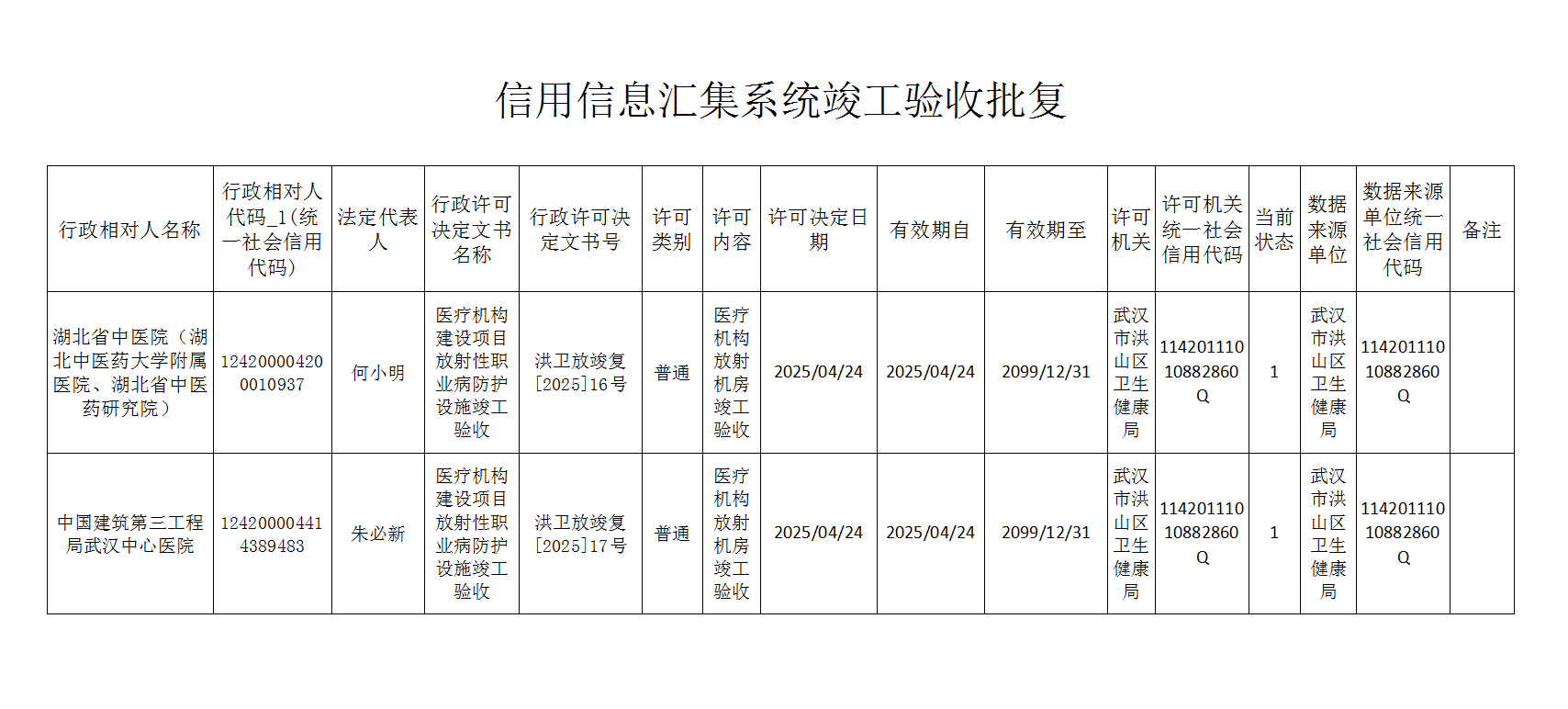 信用信息汇集系统竣工验收批复

| 行政相对人名称 | 行政相对人代码_1(统一社会信用代码) | 法定代表人 | 行政许可决定文书名称 | 行政许可决定文书号 | 许可类别 | 许可内容 | 许可决定日期 | 有效期自 | 有效期至 | 许可机关 | 许可机关统一社会信用代码 | 当前状态 | 数据来源单位 | 数据来源单位统一社会信用代码 | 备注 |
|---|---|---|---|---|---|---|---|---|---|---|---|---|---|---|---|
| 湖北省中医院（湖北中医药大学附属医院、湖北省中医药研究院） | 124200004200010937 | 何小明 | 医疗机构建设项目放射性职业病防护设施竣工验收 | 洪卫放竣复[2025]16号 | 普通 | 医疗机构放射机房竣工验收 | 2025/04/24 | 2025/04/24 | 2099/12/31 | 武汉市洪山区卫生健康局 | 11420111010882860Q | 1 | 武汉市洪山区卫生健康局 | 11420111010882860Q | |
| 中国建筑第三工程局武汉中心医院 | 124200004414389483 | 朱必新 | 医疗机构建设项目放射性职业病防护设施竣工验收 | 洪卫放竣复[2025]17号 | 普通 | 医疗机构放射机房竣工验收 | 2025/04/24 | 2025/04/24 | 2099/12/31 | 武汉市洪山区卫生健康局 | 11420111010882860Q | 1 | 武汉市洪山区卫生健康局 | 11420111010882860Q | |